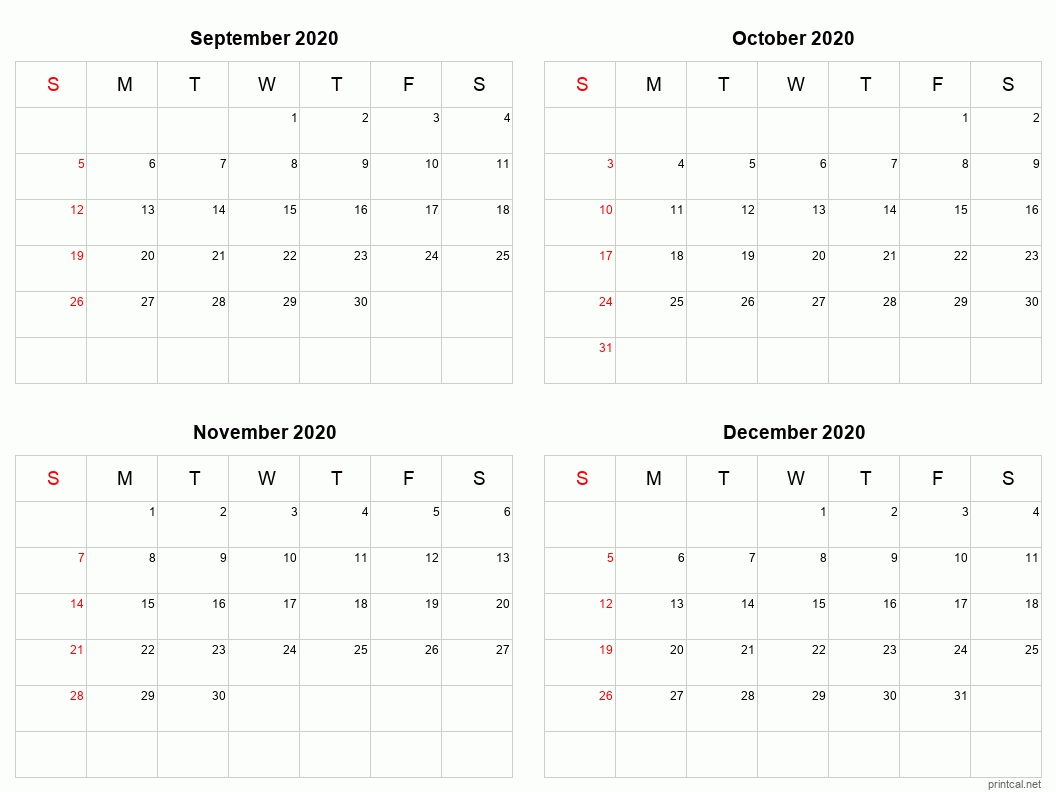 September 2020

| S | M | T | W | T | F | S |
|---|---|---|---|---|---|---|
| | | | 1 | 2 | 3 | 4 |
| 5 | 6 | 7 | 8 | 9 | 10 | 11 |
| 12 | 13 | 14 | 15 | 16 | 17 | 18 |
| 19 | 20 | 21 | 22 | 23 | 24 | 25 |
| 26 | 27 | 28 | 29 | 30 | | |
| | | | | | | |

October 2020

| S | M | T | W | T | F | S |
|---|---|---|---|---|---|---|
| | | | | | 1 | 2 |
| 3 | 4 | 5 | 6 | 7 | 8 | 9 |
| 10 | 11 | 12 | 13 | 14 | 15 | 16 |
| 17 | 18 | 19 | 20 | 21 | 22 | 23 |
| 24 | 25 | 26 | 27 | 28 | 29 | 30 |
| 31 | | | | | | |

November 2020

| S | M | T | W | T | F | S |
|---|---|---|---|---|---|---|
| | 1 | 2 | 3 | 4 | 5 | 6 |
| 7 | 8 | 9 | 10 | 11 | 12 | 13 |
| 14 | 15 | 16 | 17 | 18 | 19 | 20 |
| 21 | 22 | 23 | 24 | 25 | 26 | 27 |
| 28 | 29 | 30 | | | | |
| | | | | | | |

December 2020

| S | M | T | W | T | F | S |
|---|---|---|---|---|---|---|
| | | | 1 | 2 | 3 | 4 |
| 5 | 6 | 7 | 8 | 9 | 10 | 11 |
| 12 | 13 | 14 | 15 | 16 | 17 | 18 |
| 19 | 20 | 21 | 22 | 23 | 24 | 25 |
| 26 | 27 | 28 | 29 | 30 | 31 | |
| | | | | | | |

printcal.net